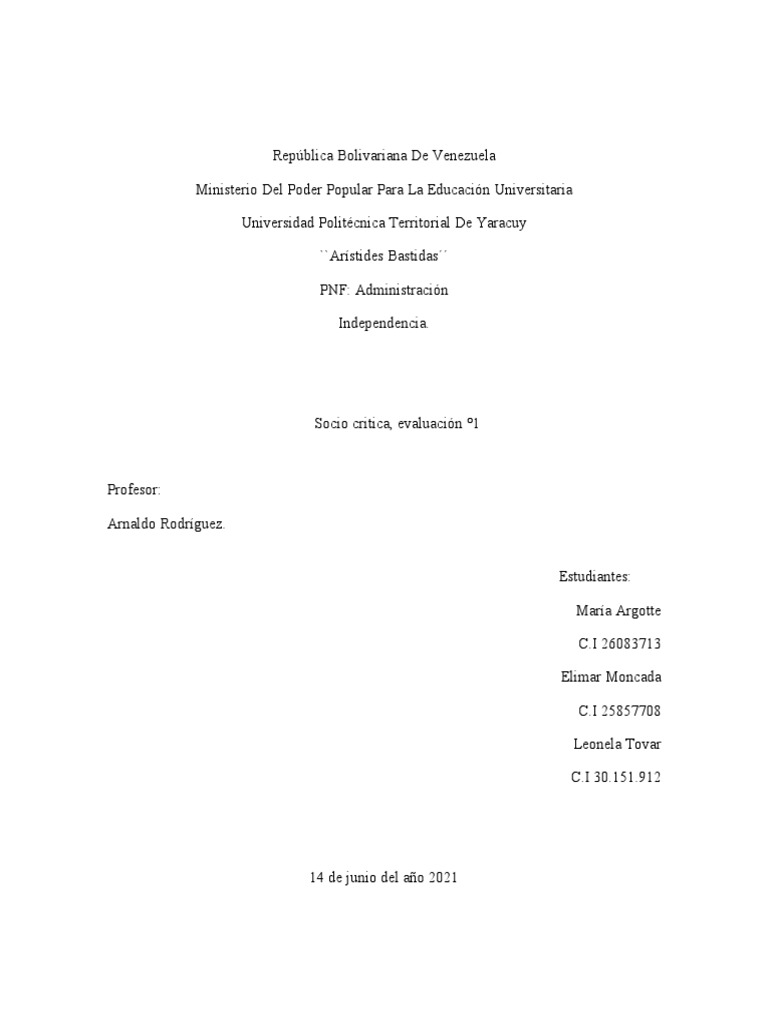 República Bolivariana De Venezuela

Ministerio Del Poder Popular Para La Educación Universitaria

Universidad Politécnica Territorial De Yaracuy

``Arístides Bastidas´´

PNF: Administración

Independencia.

Socio critica, evaluación º1

Profesor:

Arnaldo Rodríguez.

Estudiantes:

María Argotte

C.I 26083713

Elimar Moncada

C.I 25857708

Leonela Tovar

C.I 30.151.912

14 de junio del año 2021